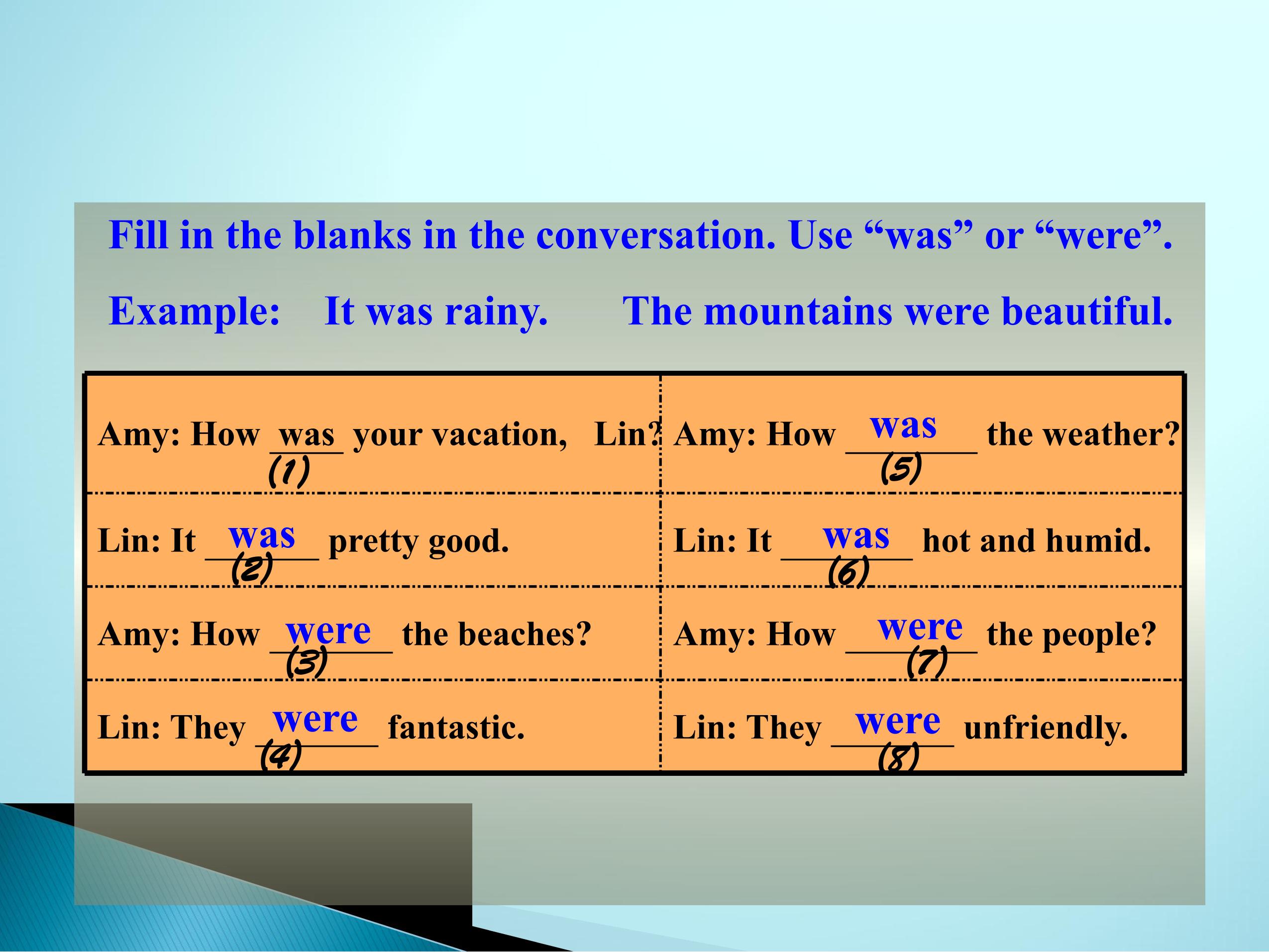 Fill in the blanks in the conversation. Use "was" or "were".

Example: It was rainy. The mountains were beautiful.

| Amy: How was (1) your vacation, Lin? | Amy: How was (5) the weather? |
|---|---|
| Lin: It was (2) pretty good. | Lin: It was (6) hot and humid. |
| Amy: How were (3) the beaches? | Amy: How were (7) the people? |
| Lin: They were (4) fantastic. | Lin: They were (8) unfriendly. |